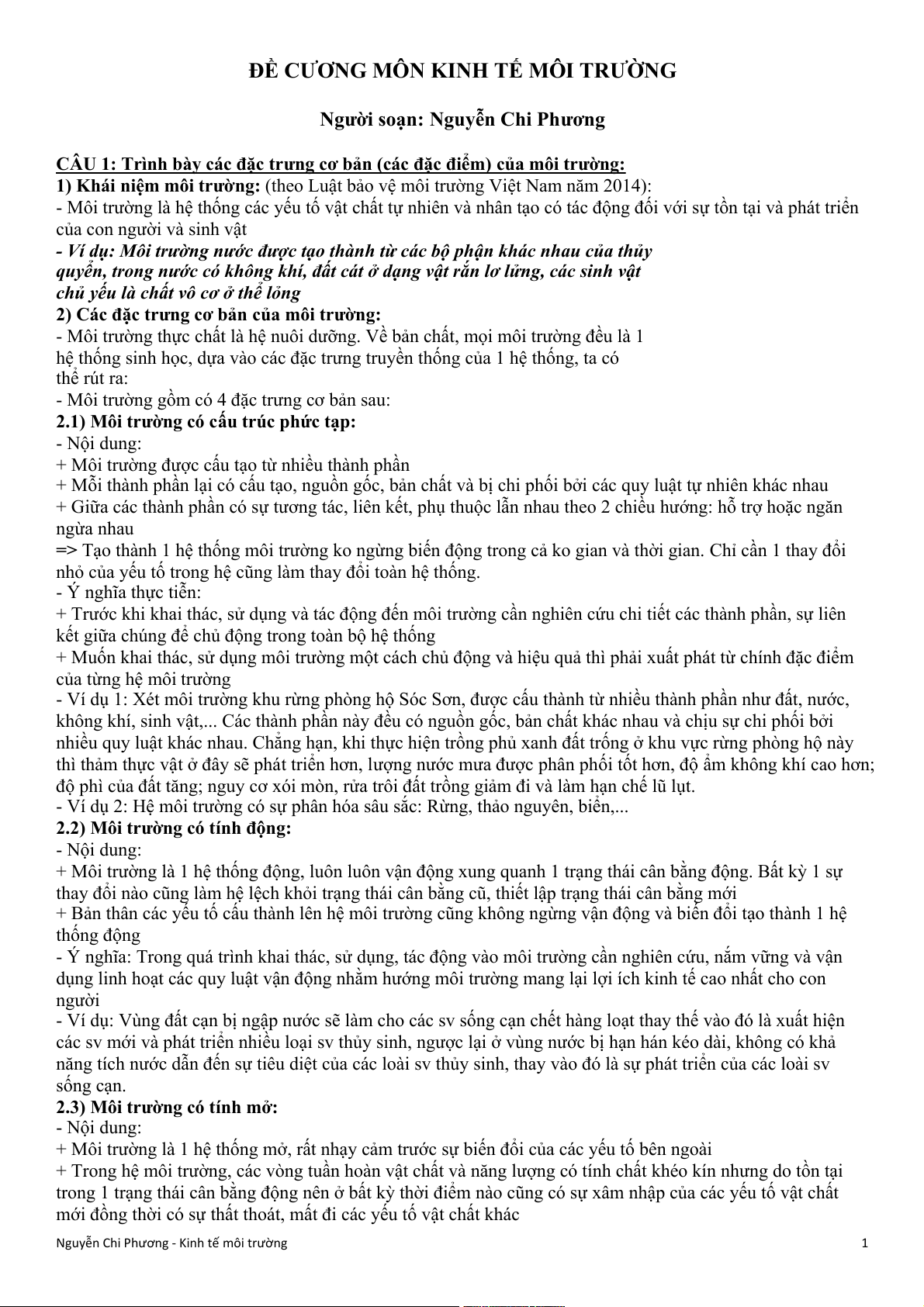 ĐỀ CƯƠNG MÔN KINH TẾ MÔI TRƯỜNG

Người soạn: Nguyễn Chi Phương

CÂU 1: Trình bày các đặc trưng cơ bản (các đặc điểm) của môi trường:
1) Khái niệm môi trường: (theo Luật bảo vệ môi trường Việt Nam năm 2014):
- Môi trường là hệ thống các yếu tố vật chất tự nhiên và nhân tạo có tác động đối với sự tồn tại và phát triển của con người và sinh vật
- Ví dụ: Môi trường nước được tạo thành từ các bộ phận khác nhau của thủy quyển, trong nước có không khí, đất cát ở dạng vật rắn lơ lửng, các sinh vật chủ yếu là chất vô cơ ở thể lỏng
2) Các đặc trưng cơ bản của môi trường:
- Môi trường thực chất là hệ nuôi dưỡng. Về bản chất, mọi môi trường đều là 1 hệ thống sinh học, dựa vào các đặc trưng truyền thống của 1 hệ thống, ta có thể rút ra:
- Môi trường gồm có 4 đặc trưng cơ bản sau:
2.1) Môi trường có cấu trúc phức tạp:
- Nội dung:
+ Môi trường được cấu tạo từ nhiều thành phần
+ Mỗi thành phần lại có cấu tạo, nguồn gốc, bản chất và bị chi phối bởi các quy luật tự nhiên khác nhau
+ Giữa các thành phần có sự tương tác, liên kết, phụ thuộc lẫn nhau theo 2 chiều hướng: hỗ trợ hoặc ngăn ngừa nhau
=> Tạo thành 1 hệ thống môi trường ko ngừng biến động trong cả ko gian và thời gian. Chỉ cần 1 thay đổi nhỏ của yếu tố trong hệ cũng làm thay đổi toàn hệ thống.
- Ý nghĩa thực tiễn:
+ Trước khi khai thác, sử dụng và tác động đến môi trường cần nghiên cứu chi tiết các thành phần, sự liên kết giữa chúng để chủ động trong toàn bộ hệ thống
+ Muốn khai thác, sử dụng môi trường một cách chủ động và hiệu quả thì phải xuất phát từ chính đặc điểm của từng hệ môi trường
- Ví dụ 1: Xét môi trường khu rừng phòng hộ Sóc Sơn, được cấu thành từ nhiều thành phần như đất, nước, không khí, sinh vật,... Các thành phần này đều có nguồn gốc, bản chất khác nhau và chịu sự chi phối bởi nhiều quy luật khác nhau. Chẳng hạn, khi thực hiện trồng phủ xanh đất trống ở khu vực rừng phòng hộ này thì thảm thực vật ở đây sẽ phát triển hơn, lượng nước mưa được phân phối tốt hơn, độ ẩm không khí cao hơn; độ phì của đất tăng; nguy cơ xói mòn, rửa trôi đất trồng giảm đi và làm hạn chế lũ lụt.
- Ví dụ 2: Hệ môi trường có sự phân hóa sâu sắc: Rừng, thảo nguyên, biển,...
2.2) Môi trường có tính động:
- Nội dung:
+ Môi trường là 1 hệ thống động, luôn luôn vận động xung quanh 1 trạng thái cân bằng động. Bất kỳ 1 sự thay đổi nào cũng làm hệ lệch khỏi trạng thái cân bằng cũ, thiết lập trạng thái cân bằng mới
+ Bản thân các yếu tố cấu thành lên hệ môi trường cũng không ngừng vận động và biến đổi tạo thành 1 hệ thống động
- Ý nghĩa: Trong quá trình khai thác, sử dụng, tác động vào môi trường cần nghiên cứu, nắm vững và vận dụng linh hoạt các quy luật vận động nhằm hướng môi trường mang lại lợi ích kinh tế cao nhất cho con người
- Ví dụ: Vùng đất cạn bị ngập nước sẽ làm cho các sv sống cạn chết hàng loạt thay thế vào đó là xuất hiện các sv mới và phát triển nhiều loại sv thủy sinh, ngược lại ở vùng nước bị hạn hán kéo dài, không có khả năng tích nước dẫn đến sự tiêu diệt của các loài sv thủy sinh, thay vào đó là sự phát triển của các loài sv sống cạn.
2.3) Môi trường có tính mở:
- Nội dung:
+ Môi trường là 1 hệ thống mở, rất nhạy cảm trước sự biến đổi của các yếu tố bên ngoài
+ Trong hệ môi trường, các vòng tuần hoàn vật chất và năng lượng có tính chất khéo kín nhưng do tồn tại trong 1 trạng thái cân bằng động nên ở bất kỳ thời điểm nào cũng có sự xâm nhập của các yếu tố vật chất mới đồng thời có sự thất thoát, mất đi các yếu tố vật chất khác

Nguyễn Chi Phương - Kinh tế môi trường 1